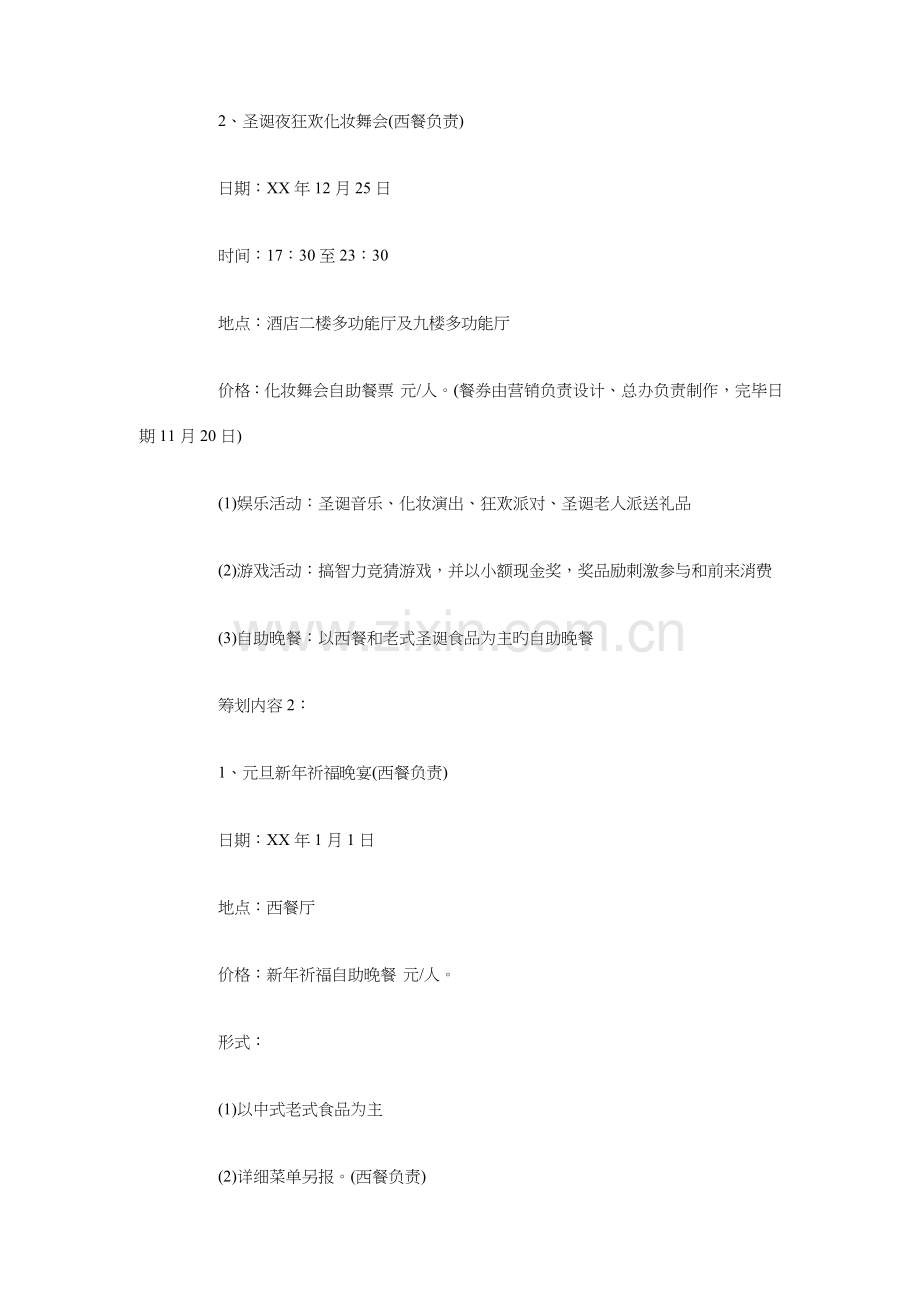 2、圣诞夜狂欢化妆舞会(西餐负责)

日期：XX年12月25日

时间：17：30至23：30

地点：酒店二楼多功能厅及九楼多功能厅

价格：化妆舞会自助餐票 元/人。(餐券由营销负责设计、总办负责制作，完毕日期11月20日)

(1)娱乐活动：圣诞音乐、化妆演出、狂欢派对、圣诞老人派送礼品

(2)游戏活动：搞智力竞猜游戏，并以小额现金奖，奖品励刺激参与和前来消费

(3)自助晚餐：以西餐和老式圣诞食品为主旳自助晚餐

筹划内容2：

1、元旦新年祈福晚宴(西餐负责)

日期：XX年1月1日

地点：西餐厅

价格：新年祈福自助晚餐 元/人。

形式：

(1)以中式老式食品为主

(2)详细菜单另报。(西餐负责)

www.zixin.com.cn